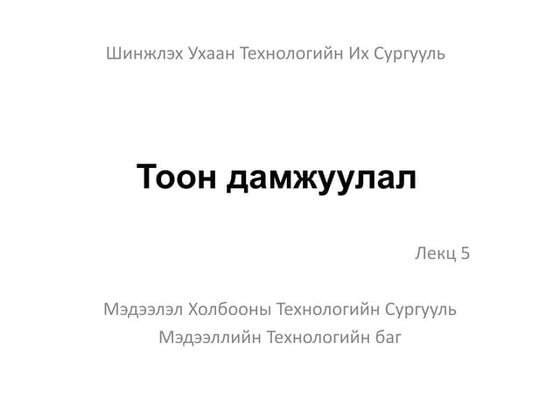 Шинжлэх Ухаан Технологийн Их Сургууль

Тоон дамжуулал

Лекц 5

Мэдээлэл Холбооны Технологийн Сургууль
Мэдээллийн Технологийн баг